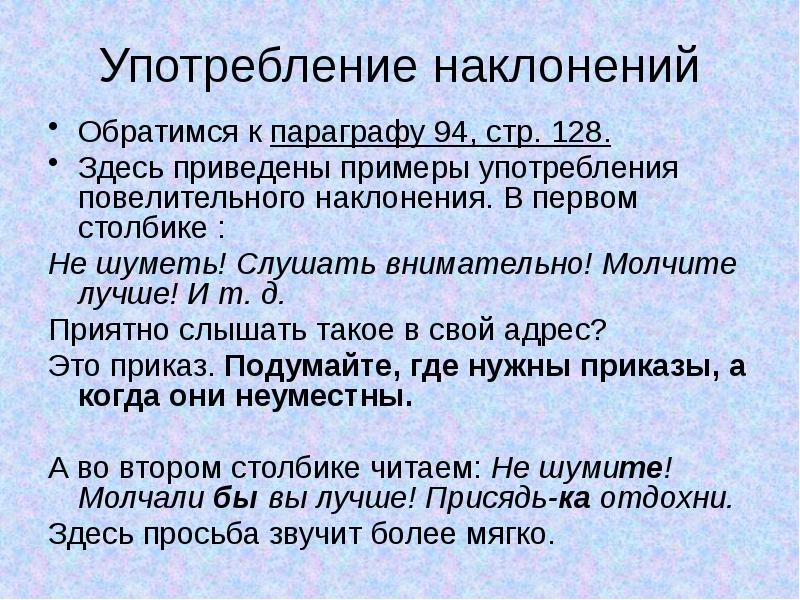 Употребление наклонений

• Обратимся к параграфу 94, стр. 128.

• Здесь приведены примеры употребления повелительного наклонения. В первом столбике :

Не шуметь! Слушать внимательно! Молчите лучше! И т. д.

Приятно слышать такое в свой адрес?

Это приказ. Подумайте, где нужны приказы, а когда они неуместны.

А во втором столбике читаем: Не шумите! Молчали бы вы лучше! Присядь-ка отдохни.

Здесь просьба звучит более мягко.